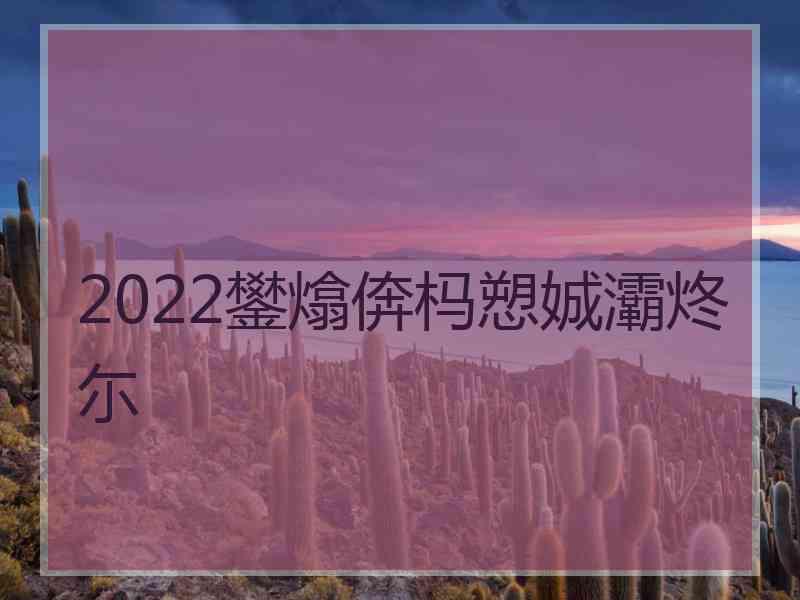 2022鐢熻倴杩愬娍灞炵尓